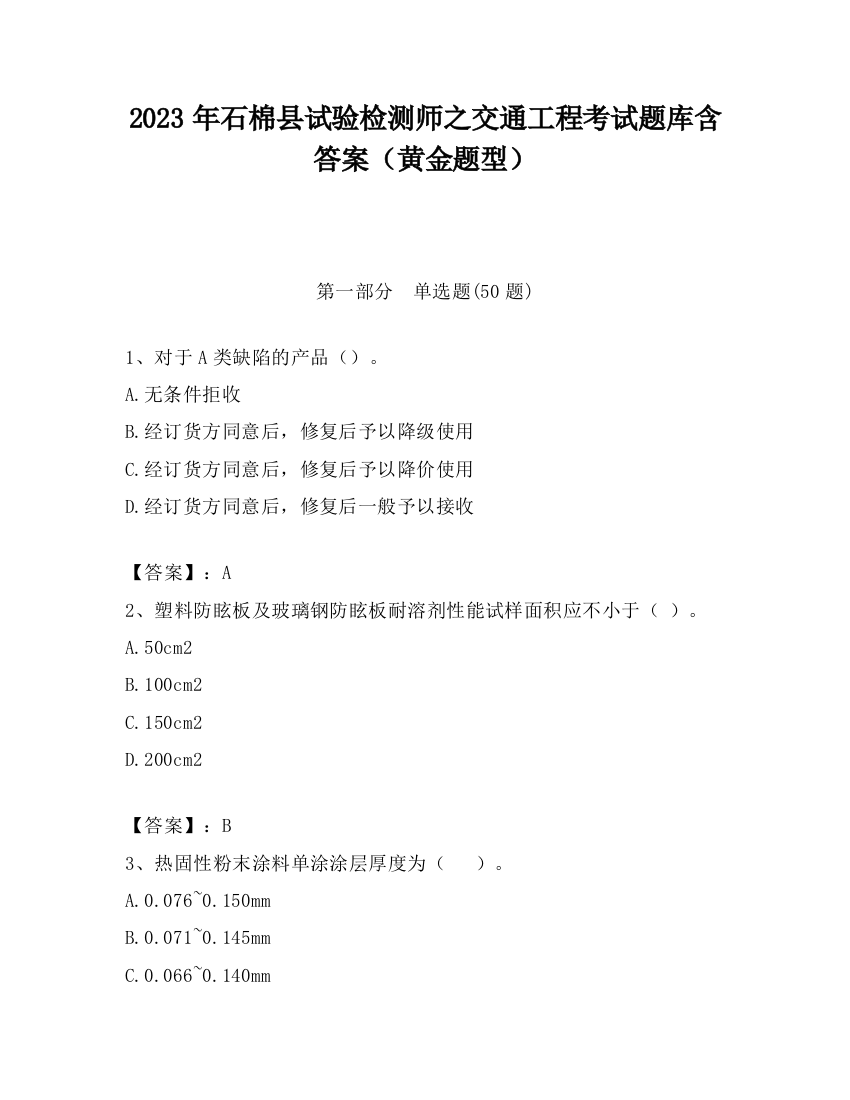 2023 年石棉县试验检测师之交通工程考试题库含答案（黄金题型）

第一部分 单选题(50 题)

1、对于 A 类缺陷的产品（）。

A.无条件拒收

B.经订货方同意后，修复后予以降级使用

C.经订货方同意后，修复后予以降价使用

D.经订货方同意后，修复后一般予以接收

【答案】：A

2、塑料防眩板及玻璃钢防眩板耐溶剂性能试样面积应不小于（ ）。

A.50cm2

B.100cm2

C.150cm2

D.200cm2

【答案】：B

3、热固性粉末涂料单涂涂层厚度为（ ）。

A.0.076~0.150mm

B.0.071~0.145mm

C.0.066~0.140mm